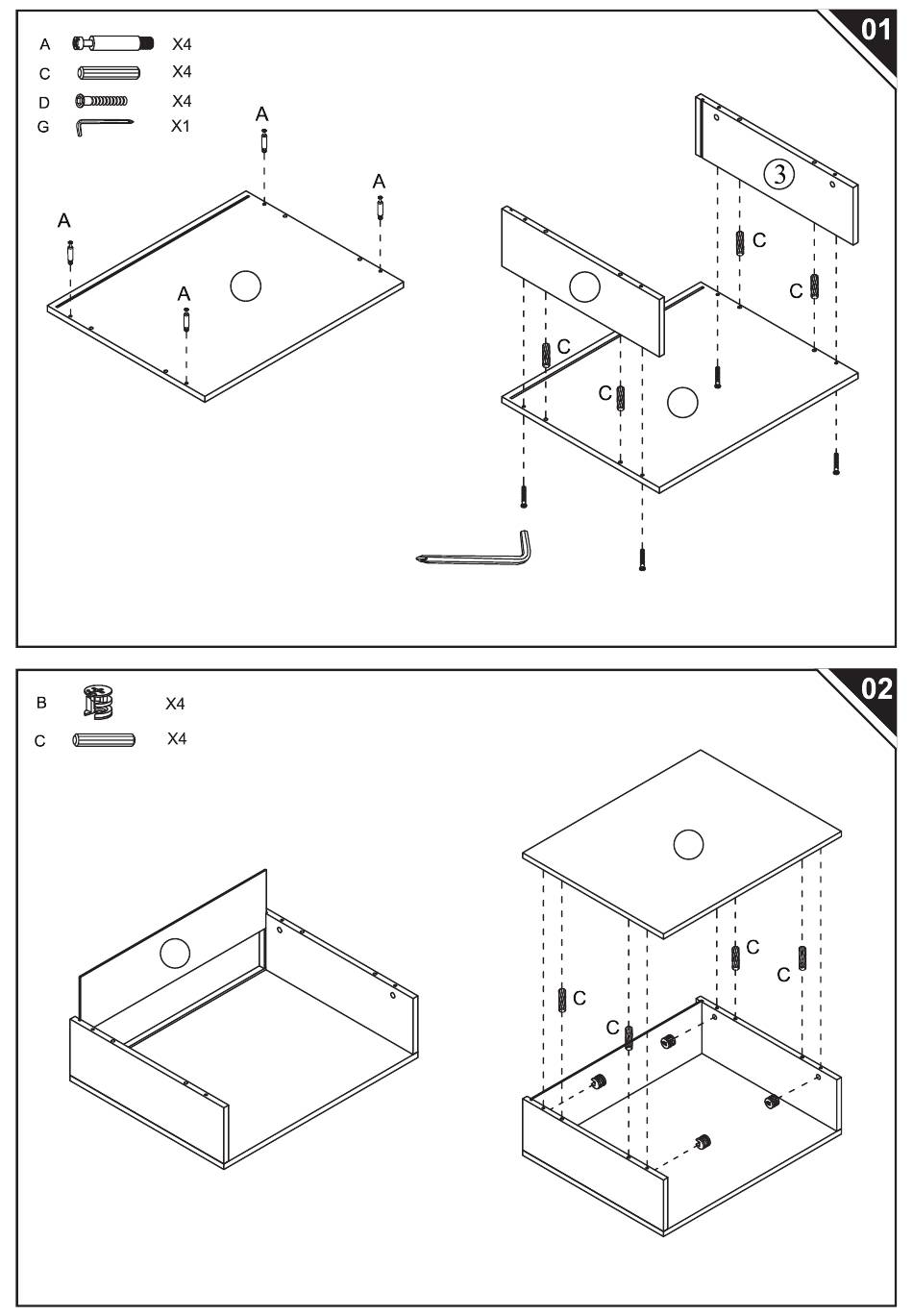 01

A X4
C X4
D X4
G X1

A
A
A
A

③
C
C
C
C

02

B X4
C X4

C
C
C
C